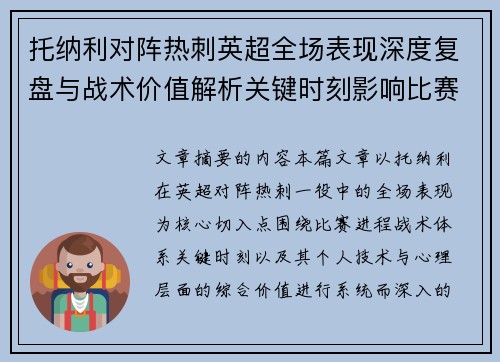 托纳利对阵热刺英超全场表现深度复盘与战术价值解析关键时刻影响比赛

文章摘要的内容本篇文章以托纳利在英超对阵热刺一役中的全场表现为核心切入点围绕比赛进程战术体系关键时刻以及其个人技术与心理层面的综合价值进行系统而深入的